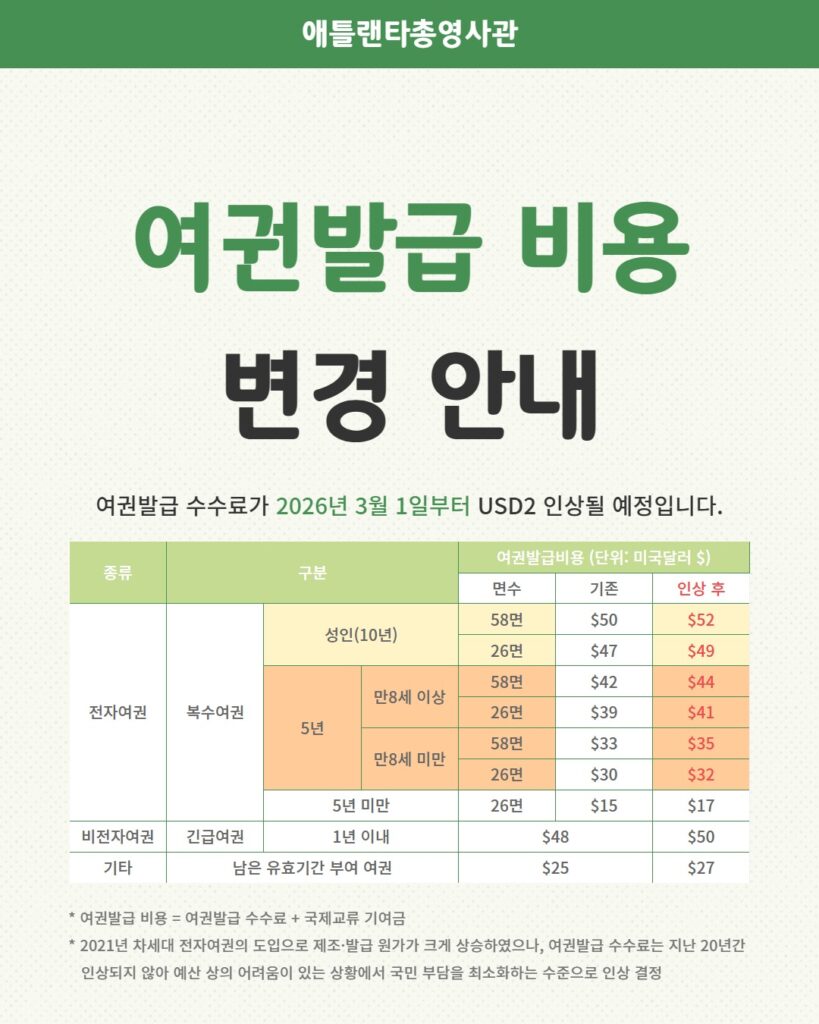 애틀랜타총영사관

여권발급 비용

변경 안내

여권발급 수수료가 2026년 3월 1일부터 USD2 인상될 예정입니다.

| 종류 | 구분 | | | 여권발급비용 (단위: 미국달러 $) | | |
|---|---|---|---|---|---|---|
| | | | | 면수 | 기존 | 인상 후 |
| 전자여권 | 복수여권 | 성인(10년) | | 58면 | $50 | $52 |
| | | | | 26면 | $47 | $49 |
| | | 5년 | 만8세 이상 | 58면 | $42 | $44 |
| | | | | 26면 | $39 | $41 |
| | | | 만8세 미만 | 58면 | $33 | $35 |
| | | | | 26면 | $30 | $32 |
| | | 5년 미만 | | 26면 | $15 | $17 |
| 비전자여권 | 긴급여권 | 1년 이내 | | $48 | | $50 |
| 기타 | 남은 유효기간 부여 여권 | | | $25 | | $27 |

* 여권발급 비용 = 여권발급 수수료 + 국제교류 기여금
* 2021년 차세대 전자여권의 도입으로 제조·발급 원가가 크게 상승하였으나, 여권발급 수수료는 지난 20년간 인상되지 않아 예산 상의 어려움이 있는 상황에서 국민 부담을 최소화하는 수준으로 인상 결정